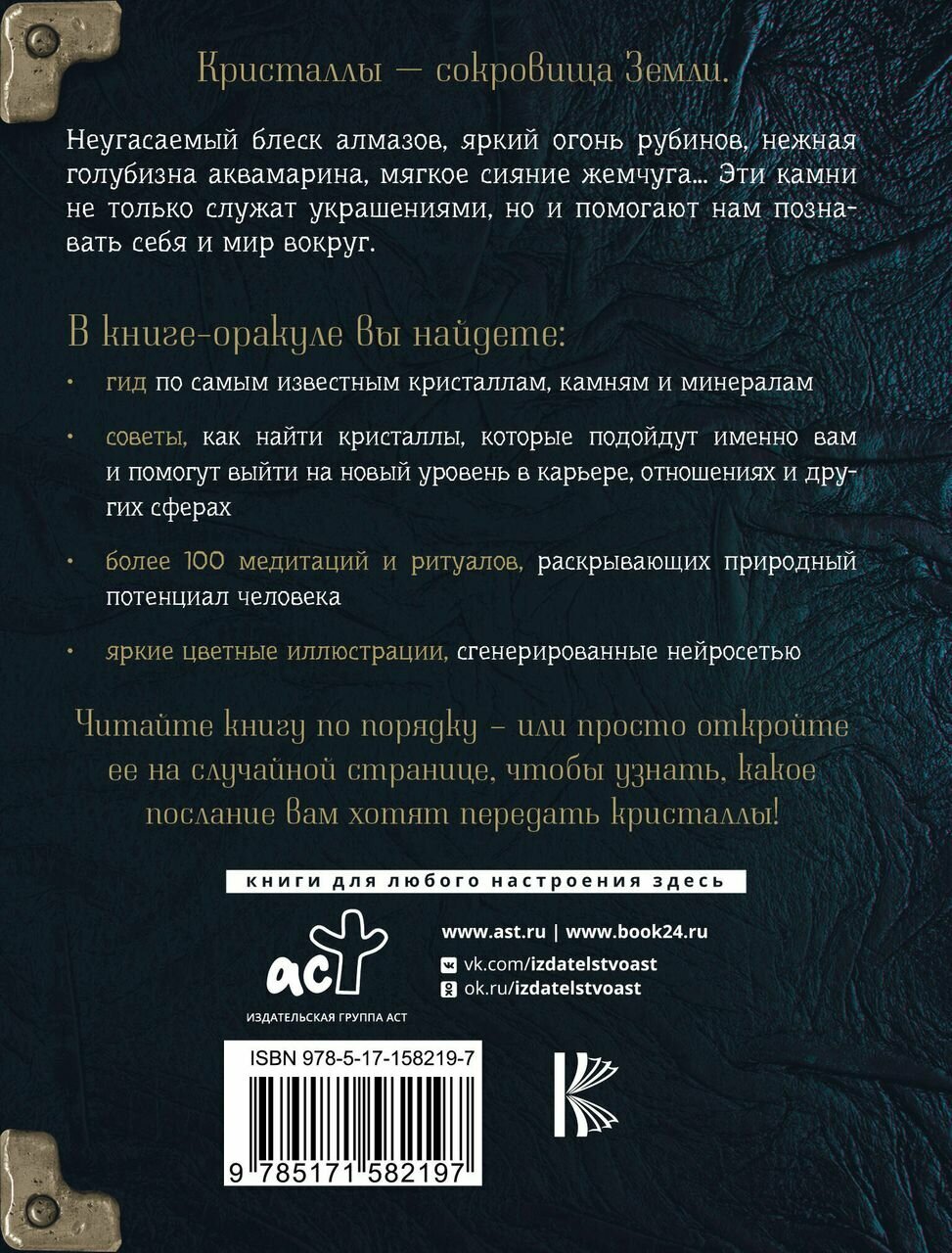 Кристаллы — сокровища Земли.

Неугасаемый блеск алмазов, яркий огонь рубинов, нежная голубизна аквамарина, мягкое сияние жемчуга... Эти камни не только служат украшениями, но и помогают нам познавать себя и мир вокруг.

В книге-оракуле вы найдете:

• гид по самым известным кристаллам, камням и минералам

• советы, как найти кристаллы, которые подойдут именно вам и помогут выйти на новый уровень в карьере, отношениях и других сферах

• более 100 медитаций и ритуалов, раскрывающих природный потенциал человека

• яркие цветные иллюстрации, сгенерированные нейросетью

Читайте книгу по порядку – или просто откройте ее на случайной странице, чтобы узнать, какое послание вам хотят передать кристаллы!

книги для любого настроения здесь

аст
ИЗДАТЕЛЬСКАЯ ГРУППА АСТ

www.ast.ru | www.book24.ru
vk.com/izdatelstvoast
ok.ru/izdatelstvoast

ISBN 978-5-17-158219-7

9 785171 582197